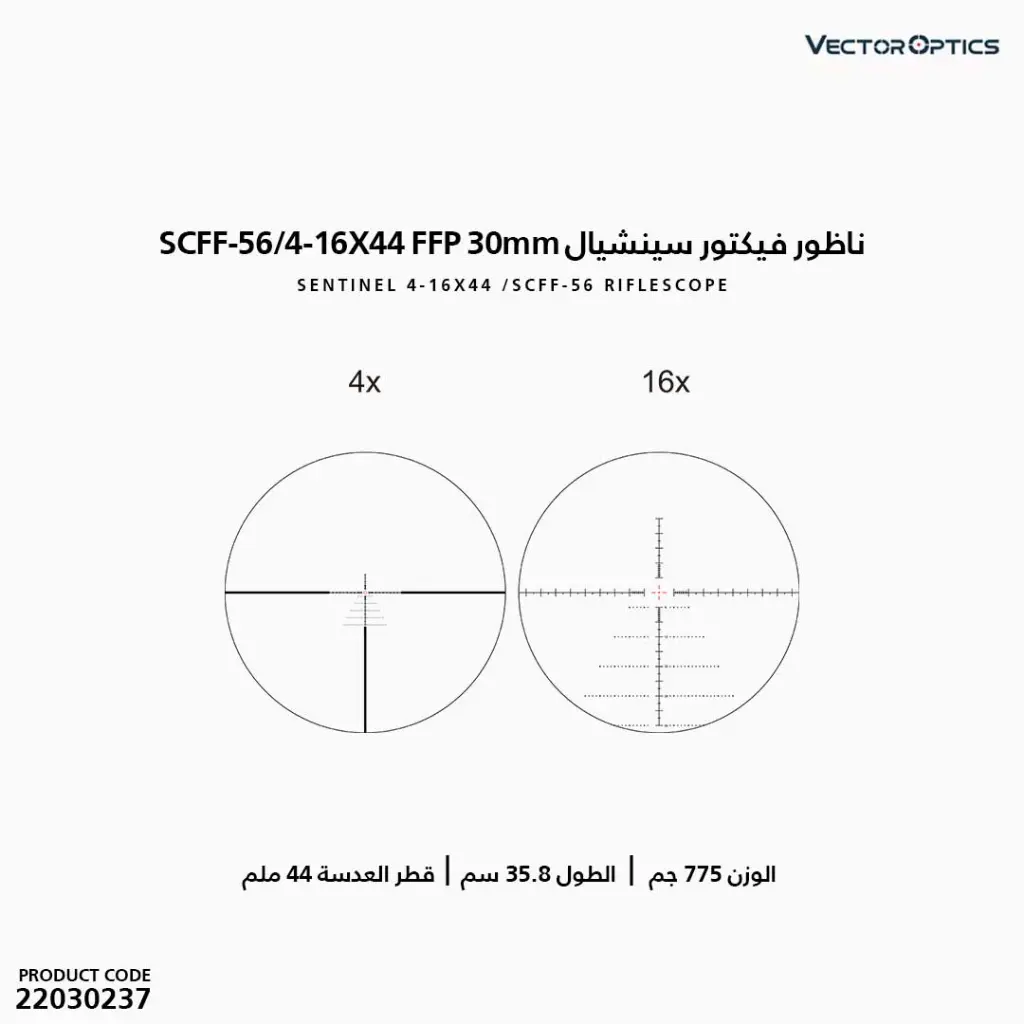 VECTOR OPTICS

ناظور فيكتور سينشيال SCFF-56/4-16X44 FFP 30mm

SENTINEL 4-16X44 /SCFF-56 RIFLESCOPE

4x

16x

الوزن 775 جم | الطول 35.8 سم | قطر العدسة 44 ملم

PRODUCT CODE
22030237